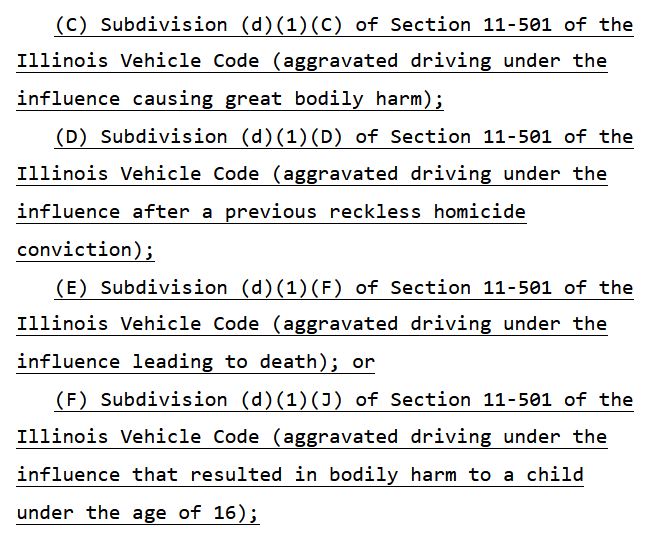 (C) Subdivision (d)(1)(C) of Section 11-501 of the Illinois Vehicle Code (aggravated driving under the influence causing great bodily harm);

(D) Subdivision (d)(1)(D) of Section 11-501 of the Illinois Vehicle Code (aggravated driving under the influence after a previous reckless homicide conviction);

(E) Subdivision (d)(1)(F) of Section 11-501 of the Illinois Vehicle Code (aggravated driving under the influence leading to death); or

(F) Subdivision (d)(1)(J) of Section 11-501 of the Illinois Vehicle Code (aggravated driving under the influence that resulted in bodily harm to a child under the age of 16);